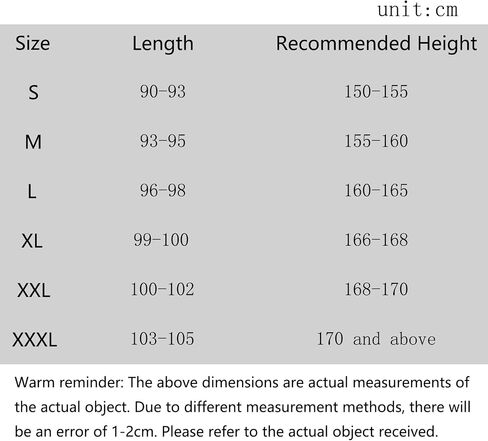 unit:cm

| Size | Length | Recommended Height |
|---|---|---|
| S | 90-93 | 150-155 |
| M | 93-95 | 155-160 |
| L | 96-98 | 160-165 |
| XL | 99-100 | 166-168 |
| XXL | 100-102 | 168-170 |
| XXXL | 103-105 | 170 and above |

Warm reminder: The above dimensions are actual measurements of the actual object. Due to different measurement methods, there will be an error of 1-2cm. Please refer to the actual object received.